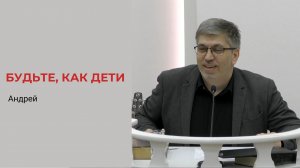 БУДЬТЕ, КАК ДЕТИ

Андрей